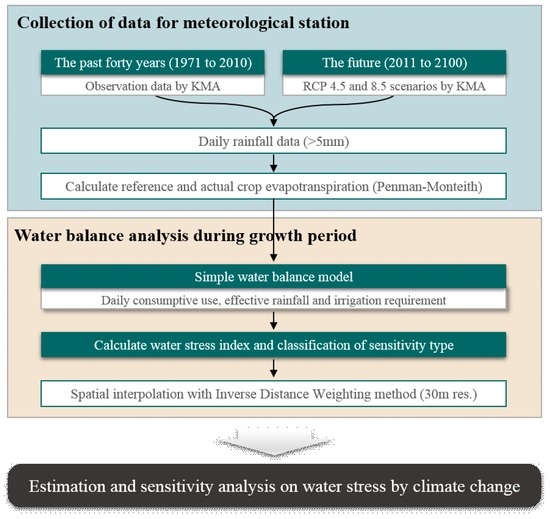 Collection of data for meteorological station

The past forty years (1971 to 2010)

Observation data by KMA

The future (2011 to 2100)

RCP 4.5 and 8.5 scenarios by KMA

Daily rainfall data (>5mm)

Calculate reference and actual crop evapotranspiration (Penman-Monteith)

Water balance analysis during growth period

Simple water balance model

Daily consumptive use, effective rainfall and irrigation requirement

Calculate water stress index and classification of sensitivity type

Spatial interpolation with Inverse Distance Weighting method (30m res.)

Estimation and sensitivity analysis on water stress by climate change